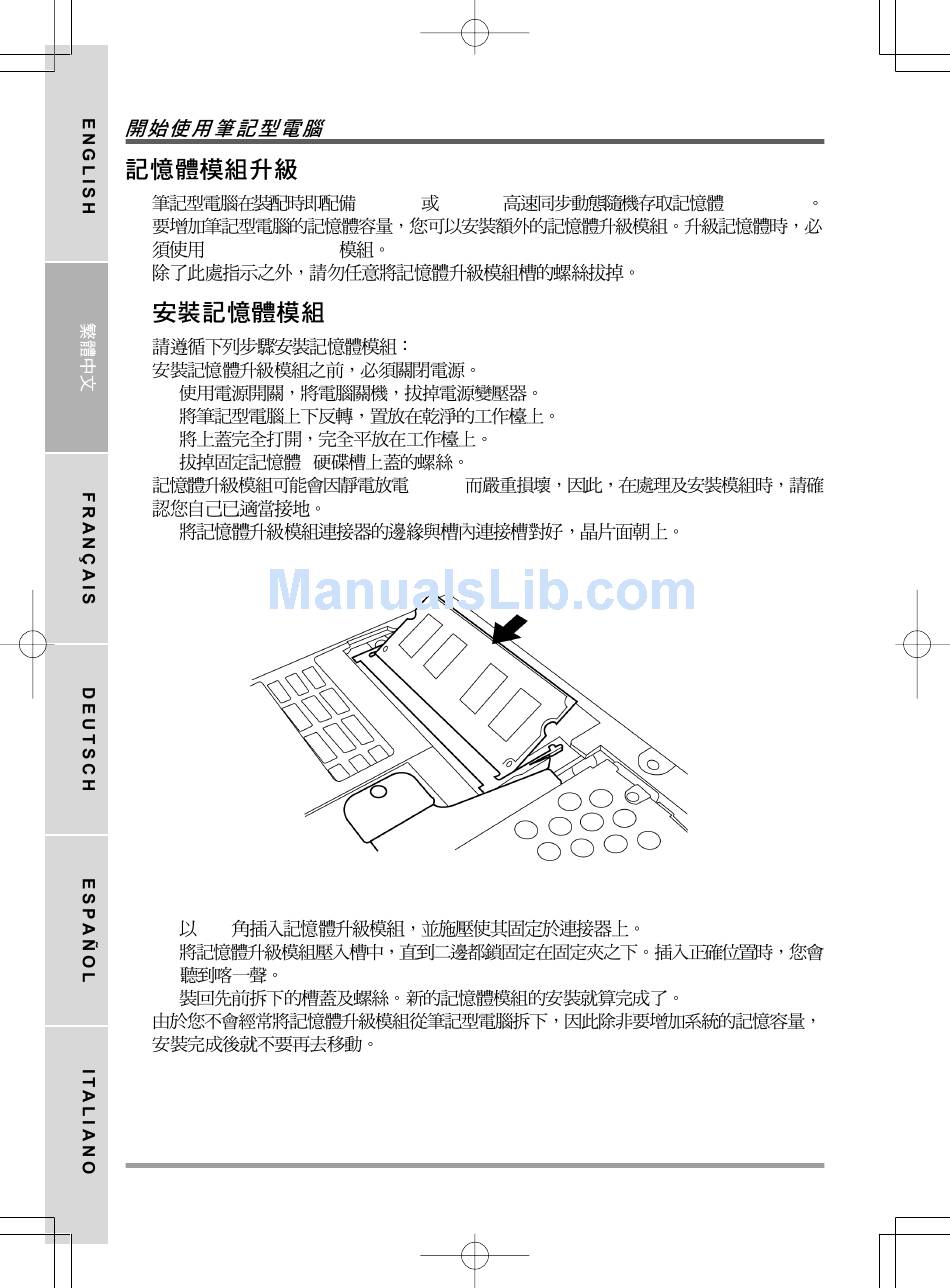 ENGLISH

繁體中文

FRANÇAIS

DEUTSCH

ESPAÑOL

ITALIANO

開始使用筆記型電腦

記憶體模組升級

筆記型電腦在裝配時即配備 或 高速同步動態隨機存取記憶體 。要增加筆記型電腦的記憶體容量，您可以安裝額外的記憶體升級模組。升級記憶體時，必須使用 模組。
除了此處指示之外，請勿任意將記憶體升級模組槽的螺絲拔掉。

安裝記憶體模組

請遵循下列步驟安裝記憶體模組：
安裝記憶體升級模組之前，必須關閉電源。
使用電源開關，將電腦關機，拔掉電源變壓器。
將筆記型電腦上下反轉，置放在乾淨的工作檯上。
將上蓋完全打開，完全平放在工作檯上。
拔掉固定記憶體 硬碟槽上蓋的螺絲。
記憶體升級模組可能會因靜電放電 而嚴重損壞，因此，在處理及安裝模組時，請確認您自己已適當接地。
將記憶體升級模組連接器的邊緣與槽內連接槽對好，晶片面朝上。

ManualsLib.com

以 角插入記憶體升級模組，並施壓使其固定於連接器上。
將記憶體升級模組壓入槽中，直到二邊都鎖固定在固定夾之下。插入正確位置時，您會聽到喀一聲。
裝回先前拆下的槽蓋及螺絲。新的記憶體模組的安裝就算完成了。
由於您不會經常將記憶體升級模組從筆記型電腦拆下，因此除非要增加系統的記憶容量，安裝完成後就不要再去移動。